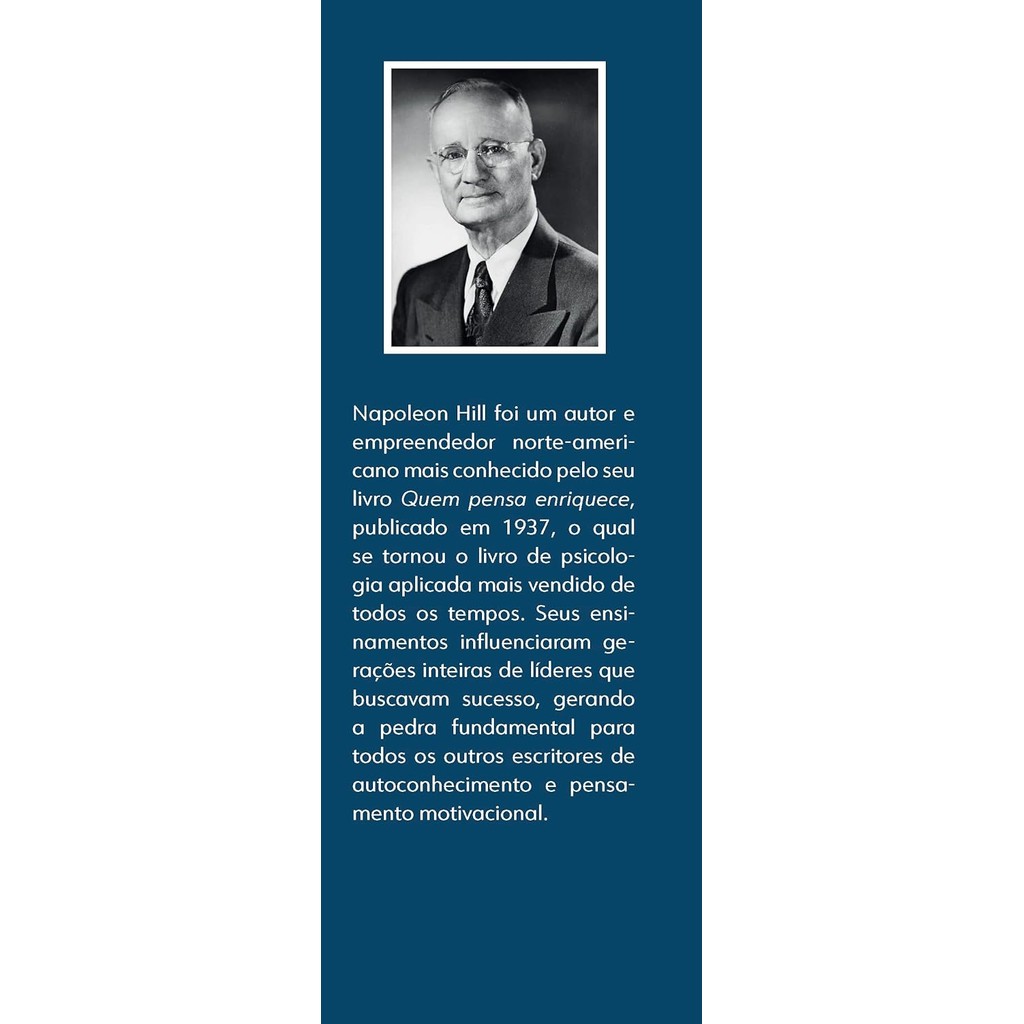 Napoleon Hill foi um autor e empreendedor norte-americano mais conhecido pelo seu livro Quem pensa enriquece, publicado em 1937, o qual se tornou o livro de psicologia aplicada mais vendido de todos os tempos. Seus ensinamentos influenciaram gerações inteiras de líderes que buscavam sucesso, gerando a pedra fundamental para todos os outros escritores de autoconhecimento e pensamento motivacional.